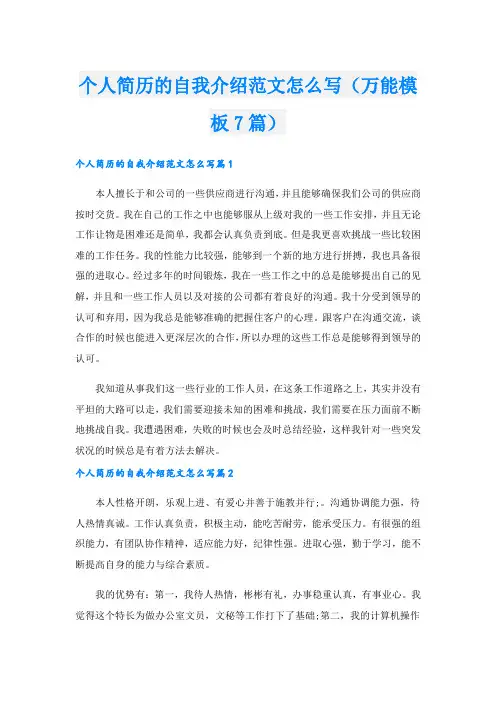 个人简历的自我介绍范文怎么写（万能模板7篇）

个人简历的自我介绍范文怎么写篇1

本人擅长于和公司的一些供应商进行沟通，并且能够确保我们公司的供应商按时交货。我在自己的工作之中也能够服从上级对我的一些工作安排，并且无论工作让物是困难还是简单，我都会认真负责到底。但是我更喜欢挑战一些比较困难的工作任务。我的性能力比较强，能够到一个新的地方进行拼搏，我也具备很强的进取心。经过多年的时间锻炼，我在一些工作之中的总是能够提出自己的见解，并且和一些工作人员以及对接的公司都有着良好的沟通。我十分受到领导的认可和弃用，因为我总是能够准确的把握住客户的心理。跟客户在沟通交流，谈合作的时候也能进入更深层次的合作，所以办理的这些工作总是能够得到领导的认可。

我知道从事我们这一些行业的工作人员，在这条工作道路之上，其实并没有平坦的大路可以走，我们需要迎接未知的困难和挑战，我们需要在压力面前不断地挑战自我。我遭遇困难，失败的时候也会及时总结经验，这样我针对一些突发状况的时候总是有着方法去解决。

个人简历的自我介绍范文怎么写篇2

本人性格开朗，乐观上进、有爱心并善于施教并行;。沟通协调能力强，待人热情真诚。工作认真负责，积极主动，能吃苦耐劳，能承受压力。有很强的组织能力，有团队协作精神，适应能力好，纪律性强。进取心强，勤于学习，能不断提高自身的能力与综合素质。

我的优势有：第一，我待人热情，彬彬有礼，办事稳重认真，有事业心。我觉得这个特长为做办公室文员，文秘等工作打下了基础;第二，我的计算机操作